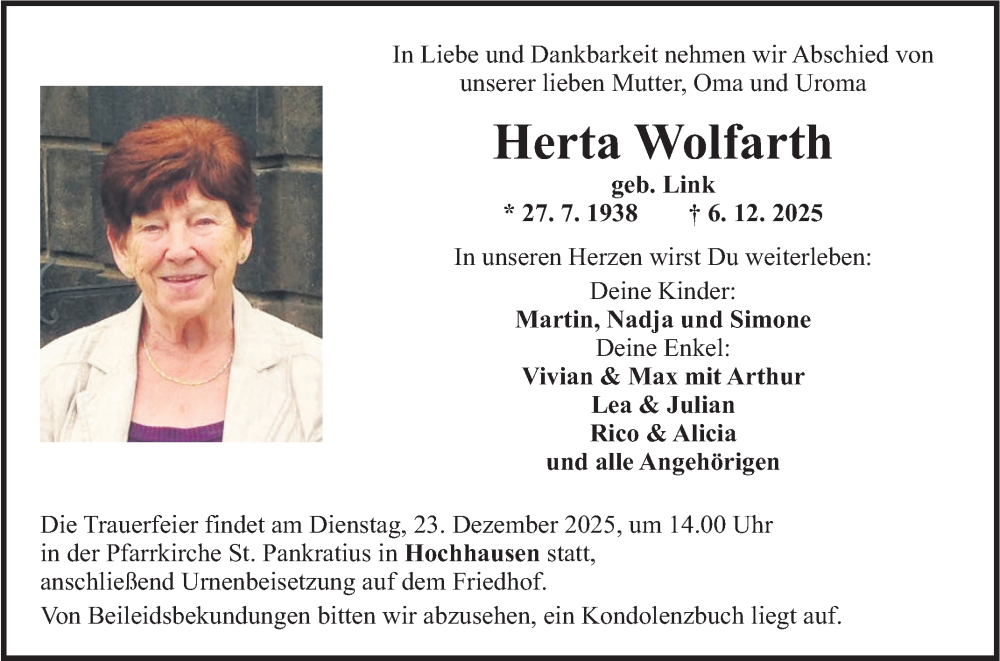 In Liebe und Dankbarkeit nehmen wir Abschied von unserer lieben Mutter, Oma und Uroma

Herta Wolfarth

geb. Link

* 27. 7. 1938 † 6. 12. 2025

In unseren Herzen wirst Du weiterleben:

Deine Kinder:
Martin, Nadja und Simone
Deine Enkel:
Vivian & Max mit Arthur
Lea & Julian
Rico & Alicia
und alle Angehörigen

Die Trauerfeier findet am Dienstag, 23. Dezember 2025, um 14.00 Uhr in der Pfarrkirche St. Pankratius in Hochhausen statt, anschließend Urnenbeisetzung auf dem Friedhof.

Von Beileidsbekundungen bitten wir abzusehen, ein Kondolenzbuch liegt auf.